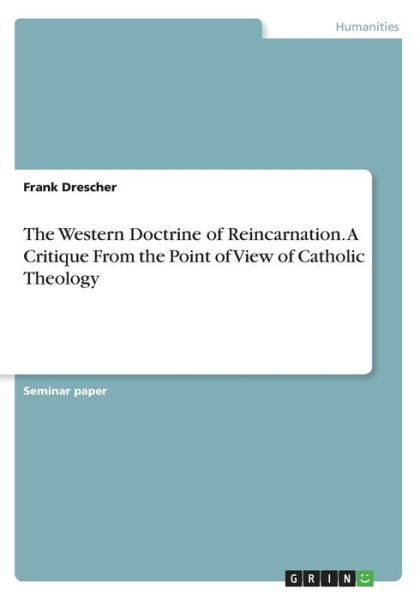 Humanities

Frank Drescher

The Western Doctrine of Reincarnation. A Critique From the Point of View of Catholic Theology

Seminar paper

GRIN